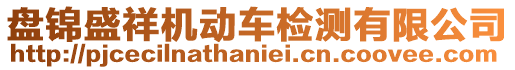 盘锦盛祥机动车检测有限公司
http://pjcecilnathaniei.cn.coovee.com